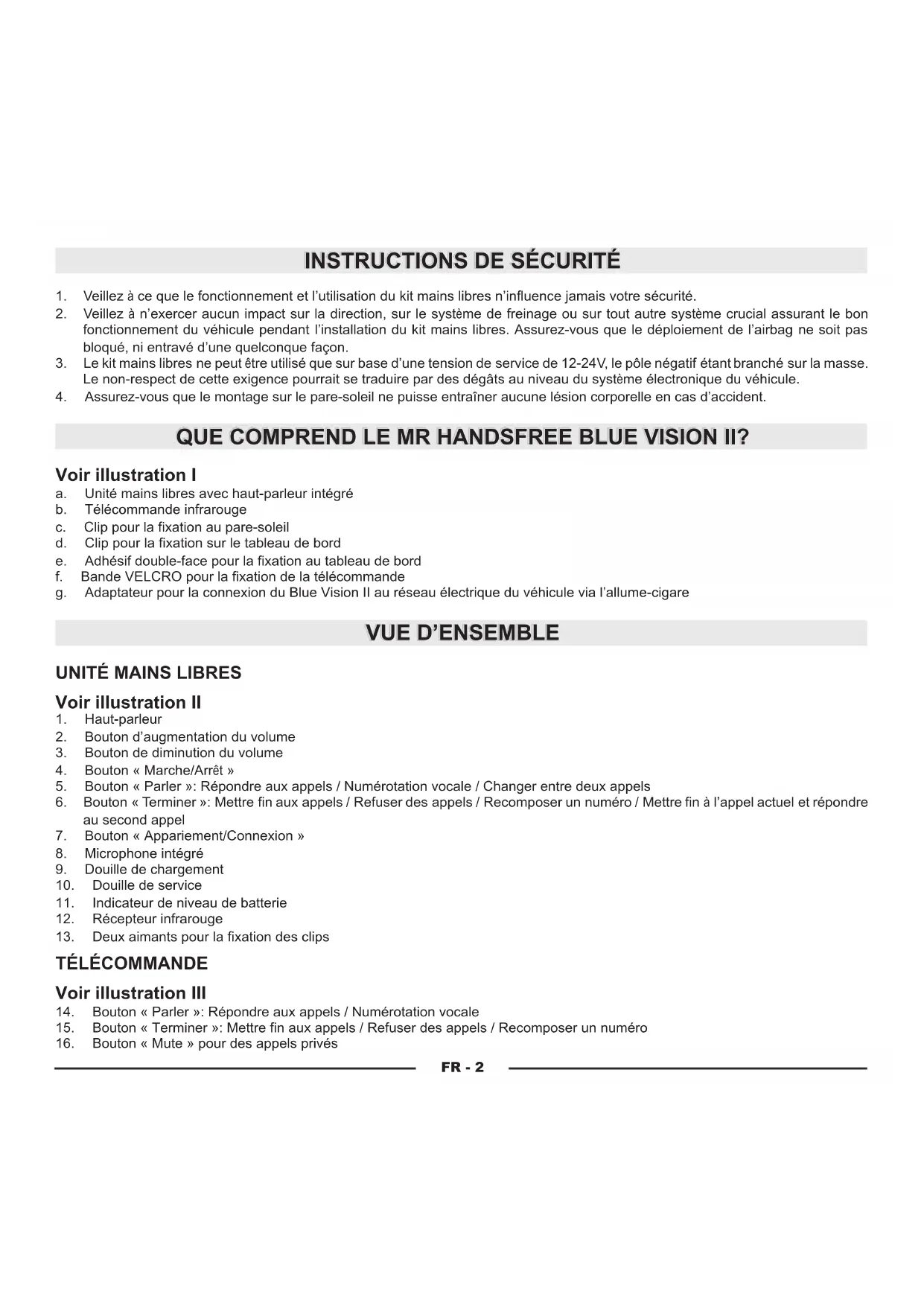 INSTRUCTIONS DE SÉCURITÉ

1. Veillez à ce que le fonctionnement et l'utilisation du kit mains libres n'influence jamais votre sécurité.
2. Veillez à n'exercer aucun impact sur la direction, sur le système de freinage ou sur tout autre système crucial assurant le bon fonctionnement du véhicule pendant l'installation du kit mains libres. Assurez-vous que le déploiement de l'airbag ne soit pas bloqué, ni entravé d'une quelconque façon.
3. Le kit mains libres ne peut être utilisé que sur base d'une tension de service de 12-24V, le pôle négatif étant branché sur la masse. Le non-respect de cette exigence pourrait se traduire par des dégâts au niveau du système électronique du véhicule.
4. Assurez-vous que le montage sur le pare-soleil ne puisse entraîner aucune lésion corporelle en cas d'accident.

QUE COMPREND LE MR HANDSFREE BLUE VISION II?

Voir illustration I
a. Unité mains libres avec haut-parleur intégré
b. Télécommande infrarouge
c. Clip pour la fixation au pare-soleil
d. Clip pour la fixation sur le tableau de bord
e. Adhésif double-face pour la fixation au tableau de bord
f. Bande VELCRO pour la fixation de la télécommande
g. Adaptateur pour la connexion du Blue Vision II au réseau électrique du véhicule via l'allume-cigare

VUE D'ENSEMBLE

UNITÉ MAINS LIBRES

Voir illustration II
1. Haut-parleur
2. Bouton d'augmentation du volume
3. Bouton de diminution du volume
4. Bouton « Marche/Arrêt »
5. Bouton « Parler »: Répondre aux appels / Numérotation vocale / Changer entre deux appels
6. Bouton « Terminer »: Mettre fin aux appels / Refuser des appels / Recomposer un numéro / Mettre fin à l'appel actuel et répondre au second appel
7. Bouton « Appariement/Connexion »
8. Microphone intégré
9. Douille de chargement
10. Douille de service
11. Indicateur de niveau de batterie
12. Récepteur infrarouge
13. Deux aimants pour la fixation des clips

TÉLÉCOMMANDE

Voir illustration III
14. Bouton « Parler »: Répondre aux appels / Numérotation vocale
15. Bouton « Terminer »: Mettre fin aux appels / Refuser des appels / Recomposer un numéro
16. Bouton « Mute » pour des appels privés

FR - 2